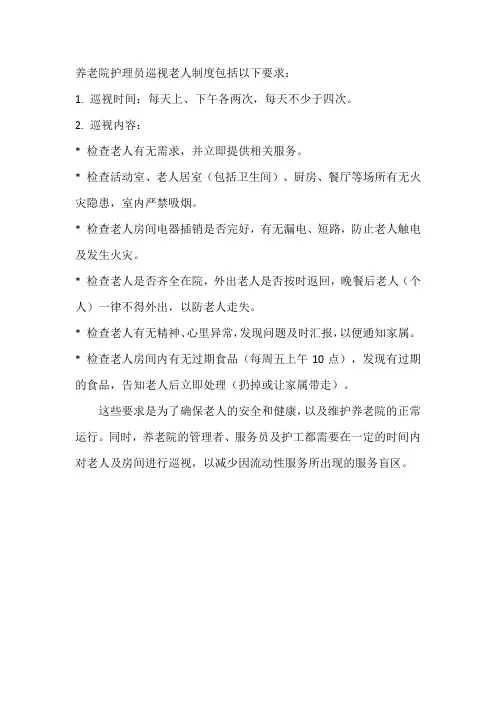 养老院护理员巡视老人制度包括以下要求：

1. 巡视时间：每天上、下午各两次，每天不少于四次。

2. 巡视内容：

* 检查老人有无需求，并立即提供相关服务。

* 检查活动室、老人居室（包括卫生间）、厨房、餐厅等场所有无火灾隐患，室内严禁吸烟。

* 检查老人房间电器插销是否完好，有无漏电、短路，防止老人触电及发生火灾。

* 检查老人是否齐全在院，外出老人是否按时返回，晚餐后老人（个人）一律不得外出，以防老人走失。

* 检查老人有无精神、心里异常，发现问题及时汇报，以便通知家属。

* 检查老人房间内有无过期食品（每周五上午 10 点），发现有过期的食品，告知老人后立即处理（扔掉或让家属带走）。

这些要求是为了确保老人的安全和健康，以及维护养老院的正常运行。同时，养老院的管理者、服务员及护工都需要在一定的时间内对老人及房间进行巡视，以减少因流动性服务所出现的服务盲区。